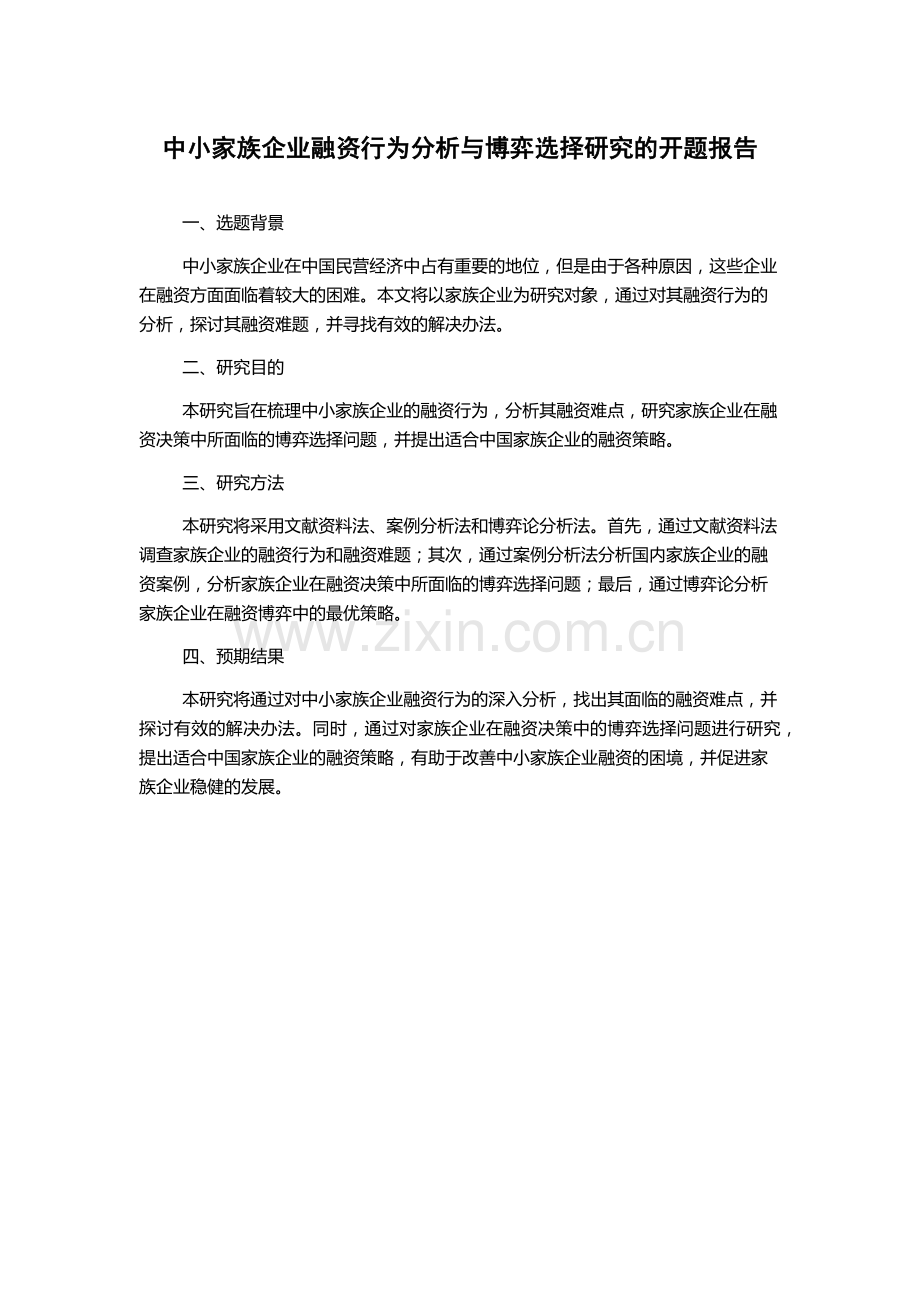 中小家族企业融资行为分析与博弈选择研究的开题报告

一、选题背景

中小家族企业在中国民营经济中占有重要的地位，但是由于各种原因，这些企业在融资方面面临着较大的困难。本文将以家族企业为研究对象，通过对其融资行为的分析，探讨其融资难题，并寻找有效的解决办法。

二、研究目的

本研究旨在梳理中小家族企业的融资行为，分析其融资难点，研究家族企业在融资决策中所面临的博弈选择问题，并提出适合中国家族企业的融资策略。

三、研究方法

本研究将采用文献资料法、案例分析法和博弈论分析法。首先，通过文献资料法调查家族企业的融资行为和融资难题；其次，通过案例分析法分析国内家族企业的融资案例，分析家族企业在融资决策中所面临的博弈选择问题；最后，通过博弈论分析家族企业在融资博弈中的最优策略。

www.zixin.com.cn

四、预期结果

本研究将通过对中小家族企业融资行为的深入分析，找出其面临的融资难点，并探讨有效的解决办法。同时，通过对家族企业在融资决策中的博弈选择问题进行研究，提出适合中国家族企业的融资策略，有助于改善中小家族企业融资的困境，并促进家族企业稳健的发展。